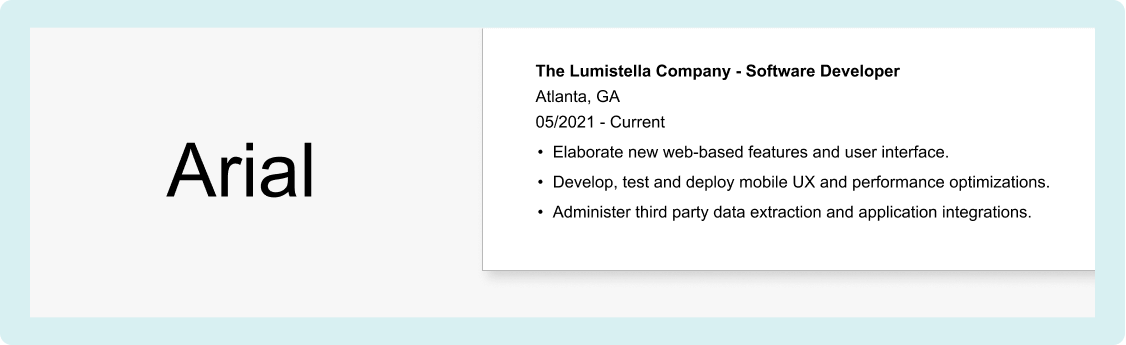 Arial

The Lumistella Company - Software Developer
Atlanta, GA
05/2021 - Current

• Elaborate new web-based features and user interface.
• Develop, test and deploy mobile UX and performance optimizations.
• Administer third party data extraction and application integrations.